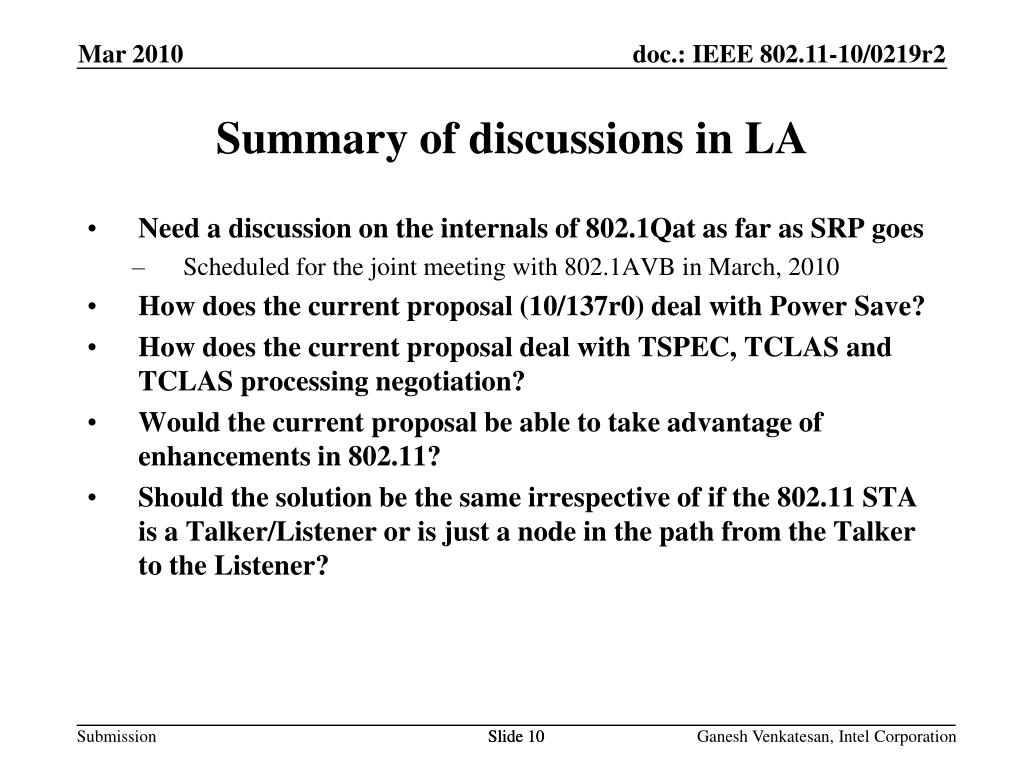 Mar 2010

doc.: IEEE 802.11-10/0219r2

Summary of discussions in LA

• Need a discussion on the internals of 802.1Qat as far as SRP goes
 – Scheduled for the joint meeting with 802.1AVB in March, 2010
• How does the current proposal (10/137r0) deal with Power Save?
• How does the current proposal deal with TSPEC, TCLAS and TCLAS processing negotiation?
• Would the current proposal be able to take advantage of enhancements in 802.11?
• Should the solution be the same irrespective of if the 802.11 STA is a Talker/Listener or is just a node in the path from the Talker to the Listener?

Submission

Slide 10

Ganesh Venkatesan, Intel Corporation